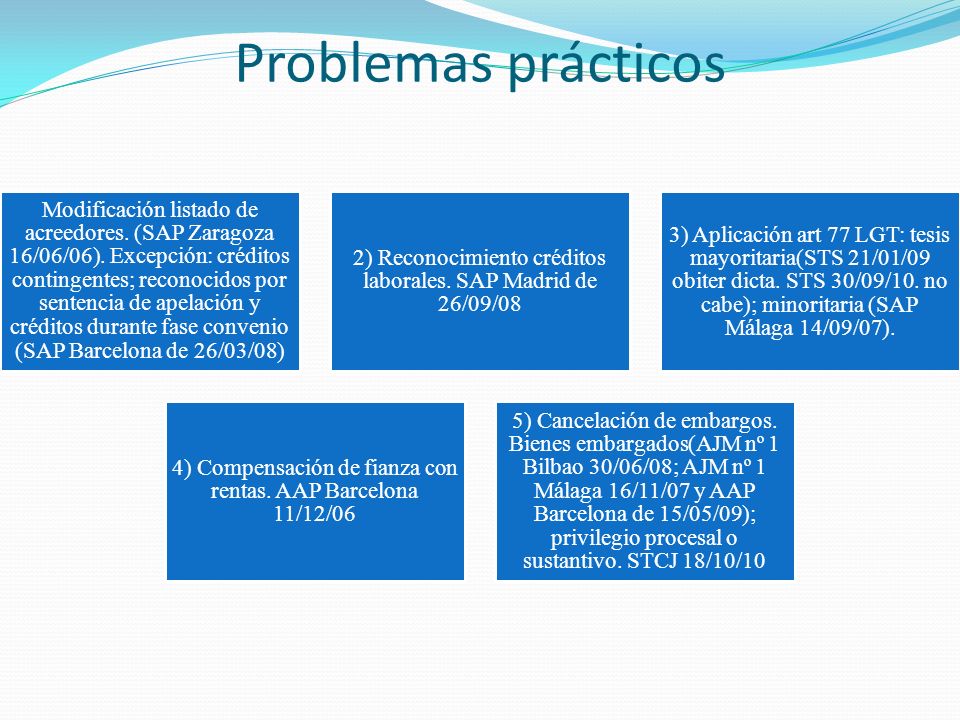 Problemas prácticos

Modificación listado de acreedores. (SAP Zaragoza 16/06/06). Excepción: créditos contingentes; reconocidos por sentencia de apelación y créditos durante fase convenio (SAP Barcelona de 26/03/08)

2) Reconocimiento créditos laborales. SAP Madrid de 26/09/08

3) Aplicación art 77 LGT: tesis mayoritaria(STS 21/01/09 obiter dicta. STS 30/09/10. no cabe); minoritaria (SAP Málaga 14/09/07).

4) Compensación de fianza con rentas. AAP Barcelona 11/12/06

5) Cancelación de embargos. Bienes embargados(AJM nº 1 Bilbao 30/06/08; AJM nº 1 Málaga 16/11/07 y AAP Barcelona de 15/05/09); privilegio procesal o sustantivo. STCJ 18/10/10